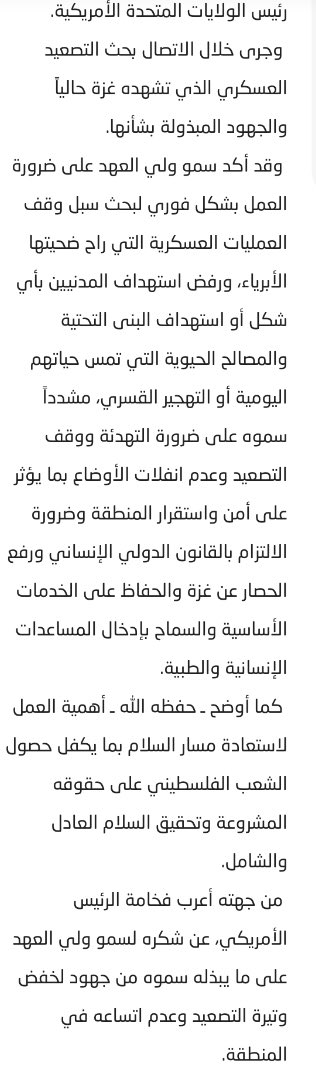 رئيس الولايات المتحدة الأمريكية.
وجرى خلال الاتصال بحث التصعيد العسكري الذي تشهده غزة حالياً والجهود المبذولة بشأنها.
وقد أكد سمو ولي العهد على ضرورة العمل بشكل فوري لبحث سبل وقف العمليات العسكرية التي راح ضحيتها الأبرياء، ورفض استهداف المدنيين بأي شكل أو استهداف البنى التحتية والمصالح الحيوية التي تمس حياتهم اليومية أو التهجير القسري، مشدداً سموه على ضرورة التهدئة ووقف التصعيد وعدم انفلات الأوضاع بما يؤثر على أمن واستقرار المنطقة وضرورة الالتزام بالقانون الدولي الإنساني ورفع الحصار عن غزة والحفاظ على الخدمات الأساسية والسماح بإدخال المساعدات الإنسانية والطبية.
كما أوضح ـ حفظه الله ـ أهمية العمل لاستعادة مسار السلام بما يكفل حصول الشعب الفلسطيني على حقوقه المشروعة وتحقيق السلام العادل والشامل.
من جهته أعرب فخامة الرئيس الأمريكي، عن شكره لسمو ولي العهد على ما يبذله سموه من جهود لخفض وتيرة التصعيد وعدم اتساعه في المنطقة.